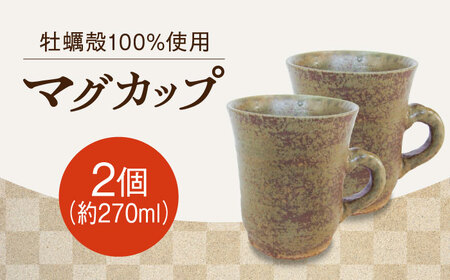 牡蠣殻100%使用

マグカップ

2個
（約270ml）